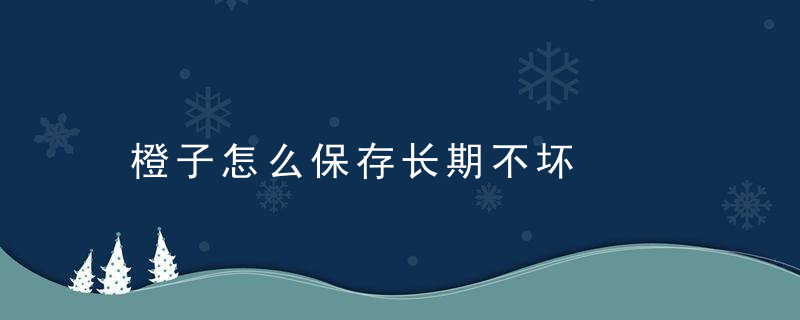 橙子怎么保存长期不坏